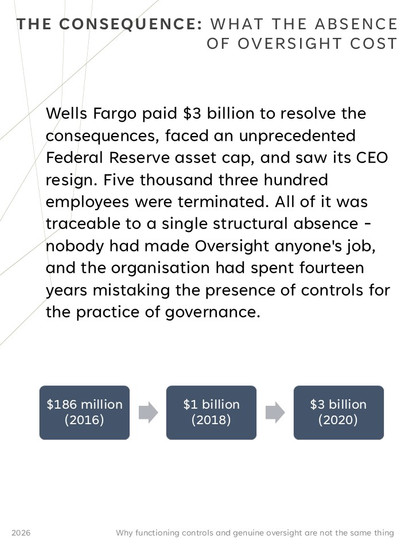 THE CONSEQUENCE: WHAT THE ABSENCE OF OVERSIGHT COST

Wells Fargo paid \$3 billion to resolve the consequences, faced an unprecedented Federal Reserve asset cap, and saw its CEO resign. Five thousand three hundred employees were terminated. All of it was traceable to a single structural absence - nobody had made Oversight anyone's job, and the organisation had spent fourteen years mistaking the presence of controls for the practice of governance.

\$186 million (2016)

\$1 billion (2018)

\$3 billion (2020)

2026

Why functioning controls and genuine oversight are not the same thing